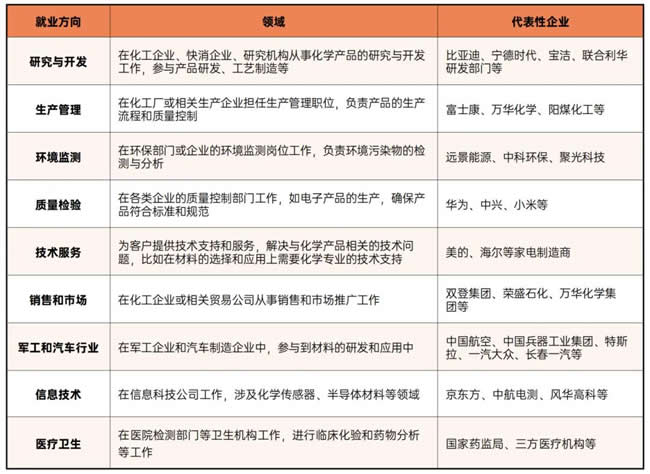 | 就业方向 | 领域 | 代表性企业 |
|---|---|---|
| 研究与开发 | 在化工企业、快消企业、研究机构从事化学产品的研究与开发工作，参与产品研发、工艺制造等 | 比亚迪、宁德时代、宝洁、联合利华研发部门等 |
| 生产管理 | 在化工厂或相关生产企业担任生产管理职位，负责产品的生产流程和质量控制 | 富士康、万华化学、阳煤化工等 |
| 环境监测 | 在环保部门或企业的环境监测岗位工作，负责环境污染物的检测与分析 | 远景能源、中科环保、聚光科技 |
| 质量检验 | 在各类企业的质量控制部门工作，如电子产品的生产，确保产品符合标准和规范 | 华为、中兴、小米等 |
| 技术服务 | 为客户提供技术支持和服务，解决与化学产品相关的技术问题，比如在材料的选择和应用上需要化学专业的技术支持 | 美的、海尔等家电制造商 |
| 销售和市场 | 在化工企业或相关贸易公司从事销售和市场推广工作 | 双登集团、荣盛石化、万华化学集团等 |
| 军工和汽车行业 | 在军工企业和汽车制造企业中，参与到材料的研发和应用中 | 中国航空、中国兵器工业集团、特斯拉、一汽大众、长春一汽等 |
| 信息技术 | 在信息科技公司工作，涉及化学传感器、半导体材料等领域 | 京东方、中航电测、风华高科等 |
| 医疗卫生 | 在医院检测部门等卫生机构工作，进行临床化验和药物分析等工作 | 国家药监局、三方医疗机构等 |